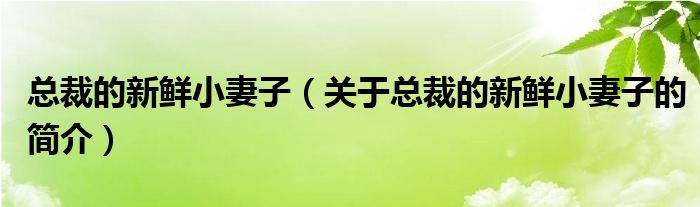 总裁的新鲜小妻子（关于总裁的新鲜小妻子的简介）